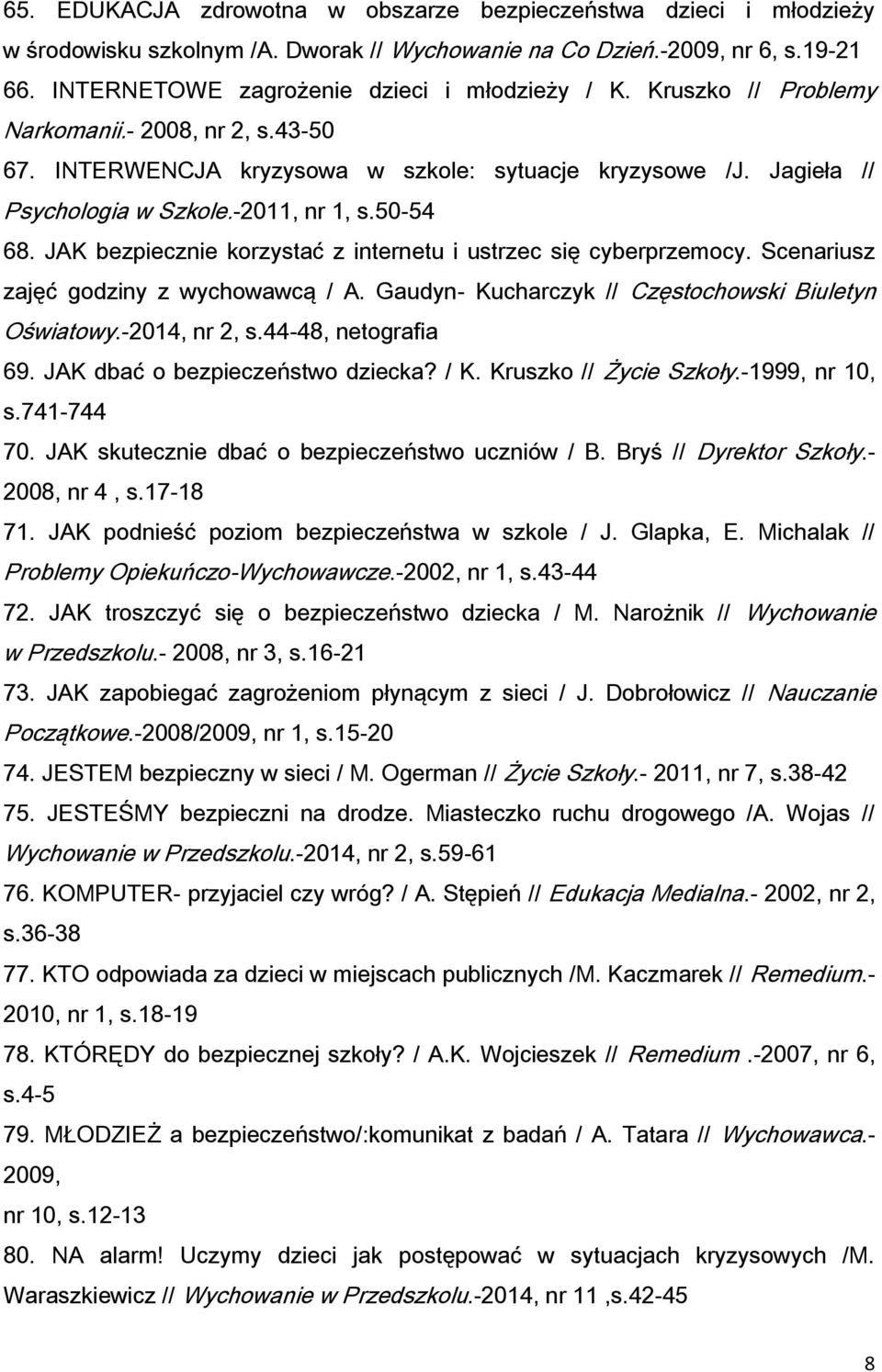 65. EDUKACJA zdrowotna w obszarze bezpieczeństwa dzieci i młodzieży w środowisku szkolnym /A. Dworak // Wychowanie na Co Dzień.-2009, nr 6, s.19-21

66. INTERNETOWE zagrożenie dzieci i młodzieży / K. Kruszko // Problemy Narkomanii.- 2008, nr 2, s.43-50

67. INTERWENCJA kryzysowa w szkole: sytuacje kryzysowe /J. Jagieła // Psychologia w Szkole.-2011, nr 1, s.50-54

68. JAK bezpiecznie korzystać z internetu i ustrzec się cyberprzemocy. Scenariusz zajęć godziny z wychowawcą / A. Gaudyn- Kucharczyk // Częstochowski Biuletyn Oświatowy.-2014, nr 2, s.44-48, netografia

69. JAK dbać o bezpieczeństwo dziecka? / K. Kruszko // Życie Szkoły.-1999, nr 10, s.741-744

70. JAK skutecznie dbać o bezpieczeństwo uczniów / B. Bryś // Dyrektor Szkoły.- 2008, nr 4 , s.17-18

71. JAK podnieść poziom bezpieczeństwa w szkole / J. Glapka, E. Michalak // Problemy Opiekuńczo-Wychowawcze.-2002, nr 1, s.43-44

72. JAK troszczyć się o bezpieczeństwo dziecka / M. Narożnik // Wychowanie w Przedszkolu.- 2008, nr 3, s.16-21

73. JAK zapobiegać zagrożeniom płynącym z sieci / J. Dobrołowicz // Nauczanie Początkowe.-2008/2009, nr 1, s.15-20

74. JESTEM bezpieczny w sieci / M. Ogerman // Życie Szkoły.- 2011, nr 7, s.38-42

75. JESTEŚMY bezpieczni na drodze. Miasteczko ruchu drogowego /A. Wojas // Wychowanie w Przedszkolu.-2014, nr 2, s.59-61

76. KOMPUTER- przyjaciel czy wróg? / A. Stępień // Edukacja Medialna.- 2002, nr 2, s.36-38

77. KTO odpowiada za dzieci w miejscach publicznych /M. Kaczmarek // Remedium.- 2010, nr 1, s.18-19

78. KTÓRĘDY do bezpiecznej szkoły? / A.K. Wojcieszek // Remedium .-2007, nr 6, s.4-5

79. MŁODZIEŻ a bezpieczeństwo/:komunikat z badań / A. Tatara // Wychowawca.- 2009,
nr 10, s.12-13

80. NA alarm! Uczymy dzieci jak postępować w sytuacjach kryzysowych /M. Waraszkiewicz // Wychowanie w Przedszkolu.-2014, nr 11 ,s.42-45

8